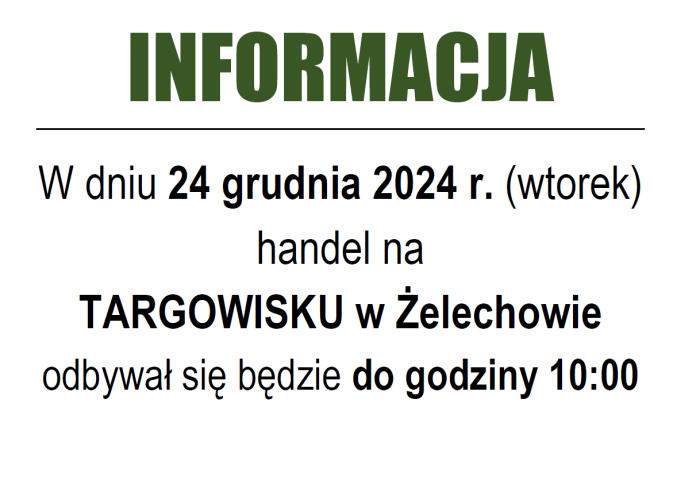 INFORMACJA

W dniu 24 grudnia 2024 r. (wtorek) handel na TARGOWISKU w Żelechowie odbywał się będzie do godziny 10:00